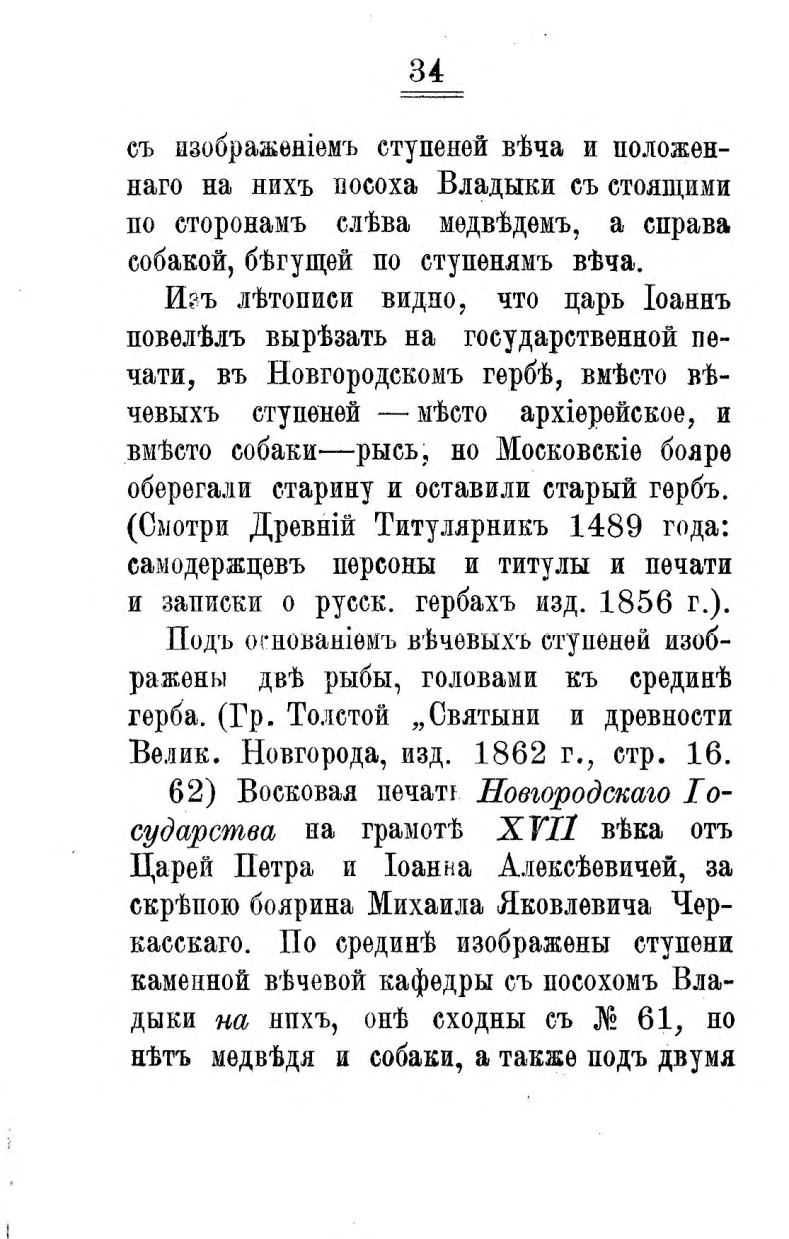 34

съ изображеніемъ ступеней вѣча и положеннаго на нихъ посоха Владыки съ стоящими по сторонамъ слѣва медвѣдемъ, а справа собакой, бѣгущей по ступенямъ вѣча.

Изъ лѣтописи видно, что царь Іоаннъ повелѣлъ вырѣзать на государственной печати, въ Новгородскомъ гербѣ, вмѣсто вѣчевыхъ ступеней — мѣсто архіерейское, и вмѣсто собаки—рысь, но Московскіе бояре оберегали старину и оставили старый гербъ. (Смотри Древній Титулярникъ 1489 года: самодержцевъ персоны и титулы и печати и записки о русск. гербахъ изд. 1856 г.).

Подъ основаніемъ вѣчевыхъ ступеней изображены двѣ рыбы, головами къ срединѣ герба. (Гр. Толстой „Святыни и древности Велик. Новгорода, изд. 1862 г., стр. 16.

62) Восковая печать Новгородскаго Государства на грамотѣ XVII вѣка отъ Царей Петра и Іоанна Алексѣевичей, за скрѣпою боярина Михаила Яковлевича Черкасскаго. По срединѣ изображены ступени каменной вѣчевой кафедры съ посохомъ Владыки на нихъ, онѣ сходны съ № 61, но нѣтъ медвѣдя и собаки, а также подъ двумя